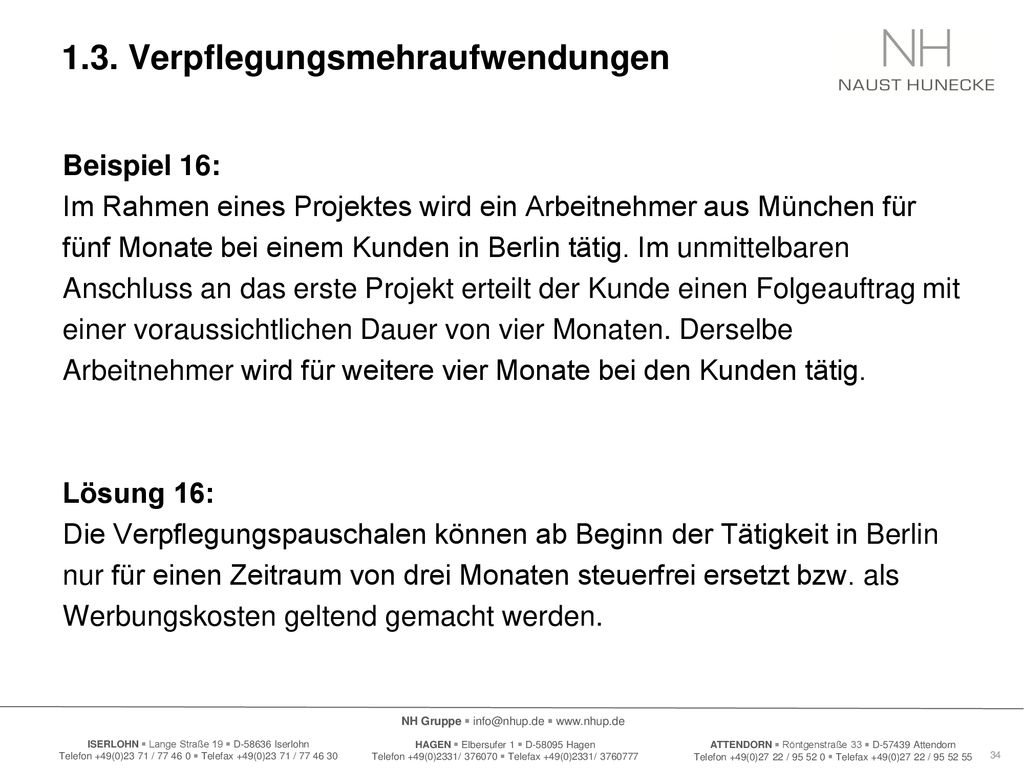 1.3. Verpflegungsmehraufwendungen

NH
NAUST HUNECKE

Beispiel 16:
Im Rahmen eines Projektes wird ein Arbeitnehmer aus München für fünf Monate bei einem Kunden in Berlin tätig. Im unmittelbaren Anschluss an das erste Projekt erteilt der Kunde einen Folgeauftrag mit einer voraussichtlichen Dauer von vier Monaten. Derselbe Arbeitnehmer wird für weitere vier Monate bei den Kunden tätig.

Lösung 16:
Die Verpflegungspauschalen können ab Beginn der Tätigkeit in Berlin nur für einen Zeitraum von drei Monaten steuerfrei ersetzt bzw. als Werbungskosten geltend gemacht werden.

NH Gruppe ▪ info@nhup.de ▪ www.nhup.de

ISERLOHN ▪ Lange Straße 19 ▪ D-58636 Iserlohn
Telefon +49(0)23 71 / 77 46 0 ▪ Telefax +49(0)23 71 / 77 46 30

HAGEN ▪ Elbersufer 1 ▪ D-58095 Hagen
Telefon +49(0)2331/ 376070 ▪ Telefax +49(0)2331/ 3760777

ATTENDORN ▪ Röntgenstraße 33 ▪ D-57439 Attendorn
Telefon +49(0)27 22 / 95 52 0 ▪ Telefax +49(0)27 22 / 95 52 55

34